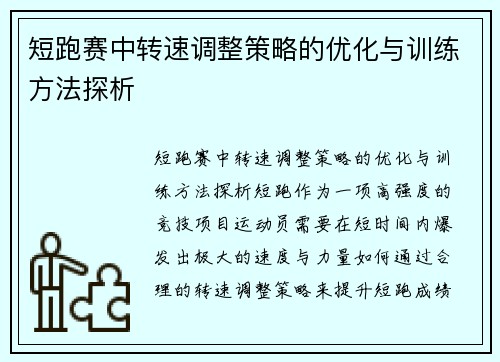 短跑赛中转速调整策略的优化与训练方法探析

短跑赛中转速调整策略的优化与训练方法探析短跑作为一项高强度的竞技项目运动员需要在短时间内爆发出极大的速度与力量如何通过合理的转速调整策略来提升短跑成绩